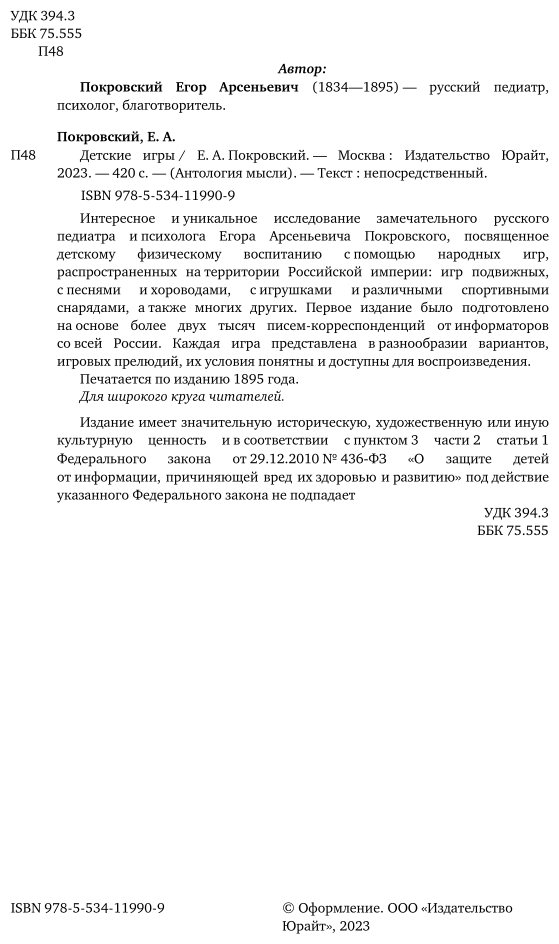 УДК 394.3
ББК 75.555
П48

Автор:

Покровский Егор Арсеньевич (1834—1895) — русский педиатр, психолог, благотворитель.

Покровский, Е. А.

П48 Детские игры / Е. А. Покровский. — Москва : Издательство Юрайт, 2023. — 420 с. — (Антология мысли). — Текст : непосредственный.

ISBN 978-5-534-11990-9

Интересное и уникальное исследование замечательного русского педиатра и психолога Егора Арсеньевича Покровского, посвященное детскому физическому воспитанию с помощью народных игр, распространенных на территории Российской империи: игр подвижных, с песнями и хороводами, с игрушками и различными спортивными снарядами, а также многих других. Первое издание было подготовлено на основе более двух тысяч писем-корреспонденций от информаторов со всей России. Каждая игра представлена в разнообразии вариантов, игровых прелюдий, их условия понятны и доступны для воспроизведения.

Печатается по изданию 1895 года.

Для широкого круга читателей.

Издание имеет значительную историческую, художественную или иную культурную ценность и в соответствии с пунктом 3 части 2 статьи 1 Федерального закона от 29.12.2010 № 436-ФЗ «О защите детей от информации, причиняющей вред их здоровью и развитию» под действие указанного Федерального закона не подпадает

УДК 394.3
ББК 75.555

ISBN 978-5-534-11990-9

© Оформление. ООО «Издательство Юрайт», 2023